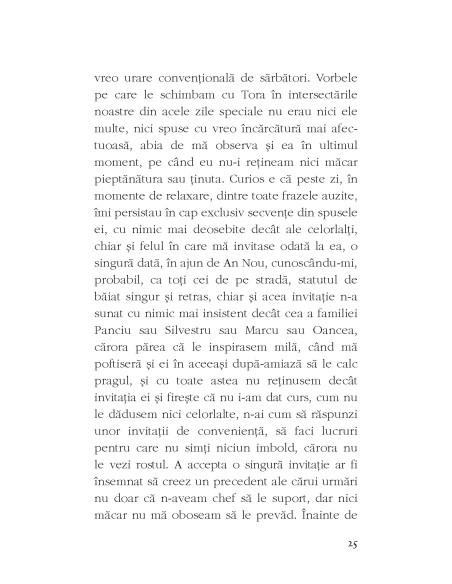 vreo urare convențională de sărbători. Vorbele pe care le schimbam cu Tora în intersectările noastre din acele zile speciale nu erau nici ele multe, nici spuse cu vreo încărcătură mai afectuoasă, abia de mă observa și ea în ultimul moment, pe când eu nu-i rețineam nici măcar pieptănătura sau ținuta. Curios e că peste zi, în momente de relaxare, dintre toate frazele auzite, îmi persistau în cap exclusiv secvențe din spusele ei, cu nimic mai deosebite decât ale celorlalți, chiar și felul în care mă invitase odată la ea, o singură dată, în ajun de An Nou, cunoscându-mi, probabil, ca toți cei de pe stradă, statutul de băiat singur și retras, chiar și acea invitație n-a sunat cu nimic mai insistent decât cea a familiei Panciu sau Silvestru sau Marcu sau Oancea, cărora părea că le inspirasem milă, când mă poftiseră și ei în aceeași după-amiază să le calc pragul, și cu toate astea nu reținusem decât invitația ei și firește că nu i-am dat curs, cum nu le dădusem nici celorlalte, n-ai cum să răspunzi unor invitații de conveniență, să faci lucruri pentru care nu simți niciun imbold, cărora nu le vezi rostul. A accepta o singură invitație ar fi însemnat să creez un precedent ale cărui urmări nu doar că n-aveam chef să le suport, dar nici măcar nu mă oboseam să le prevăd. Înainte de

25